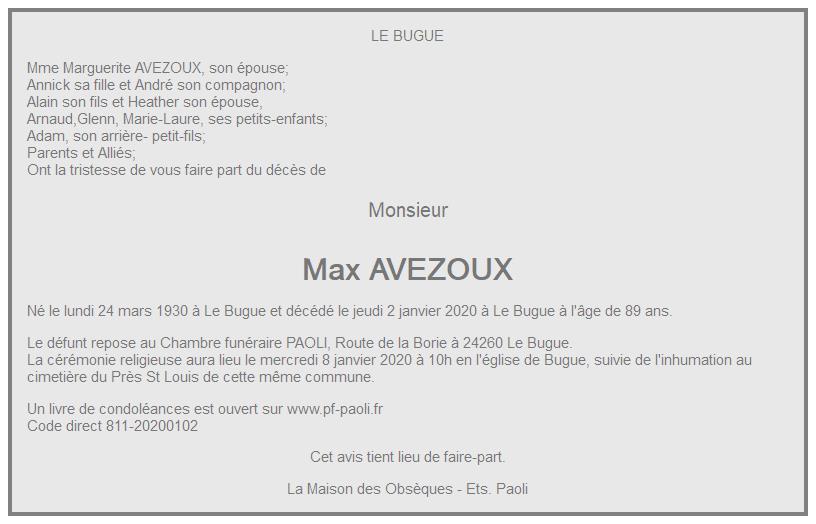 LE BUGUE

Mme Marguerite AVEZOUX, son épouse;
Annick sa fille et André son compagnon;
Alain son fils et Heather son épouse,
Arnaud,Glenn, Marie-Laure, ses petits-enfants;
Adam, son arrière- petit-fils;
Parents et Alliés;
Ont la tristesse de vous faire part du décès de

Monsieur

Max AVEZOUX

Né le lundi 24 mars 1930 à Le Bugue et décédé le jeudi 2 janvier 2020 à Le Bugue à l'âge de 89 ans.

Le défunt repose au Chambre funéraire PAOLI, Route de la Borie à 24260 Le Bugue.
La cérémonie religieuse aura lieu le mercredi 8 janvier 2020 à 10h en l'église de Bugue, suivie de l'inhumation au cimetière du Près St Louis de cette même commune.

Un livre de condoléances est ouvert sur www.pf-paoli.fr
Code direct 811-20200102

Cet avis tient lieu de faire-part.

La Maison des Obsèques - Ets. Paoli